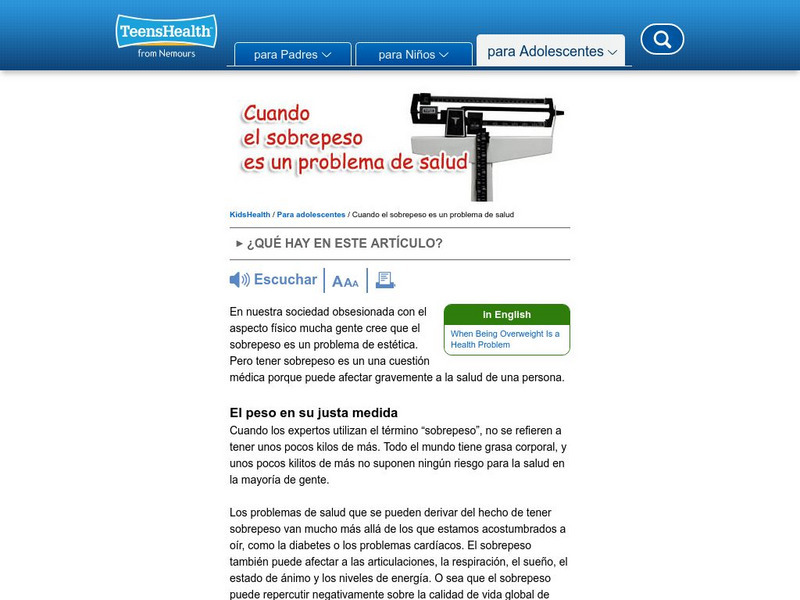 TeensHealth
from Nemours

para Padres
para Niños
para Adolescentes

Cuando el sobrepeso es un problema de salud

KidsHealth / Para adolescentes / Cuando el sobrepeso es un problema de salud

¿QUÉ HAY EN ESTE ARTÍCULO?

Escuchar AAA

In English
When Being Overweight Is a Health Problem

En nuestra sociedad obsesionada con el aspecto físico mucha gente cree que el sobrepeso es un problema de estética. Pero tener sobrepeso es un una cuestión médica porque puede afectar gravemente a la salud de una persona.

El peso en su justa medida
Cuando los expertos utilizan el término “sobrepeso”, no se refieren a tener unos pocos kilos de más. Todo el mundo tiene grasa corporal, y unos pocos kilitos de más no suponen ningún riesgo para la salud en la mayoría de gente.

Los problemas de salud que se pueden derivar del hecho de tener sobrepeso van mucho más allá de los que estamos acostumbrados a oír, como la diabetes o los problemas cardíacos. El sobrepeso también puede afectar a las articulaciones, la respiración, el sueño, el estado de ánimo y los niveles de energía. O sea que el sobrepeso puede repercutir negativamente sobre la calidad de vida global de